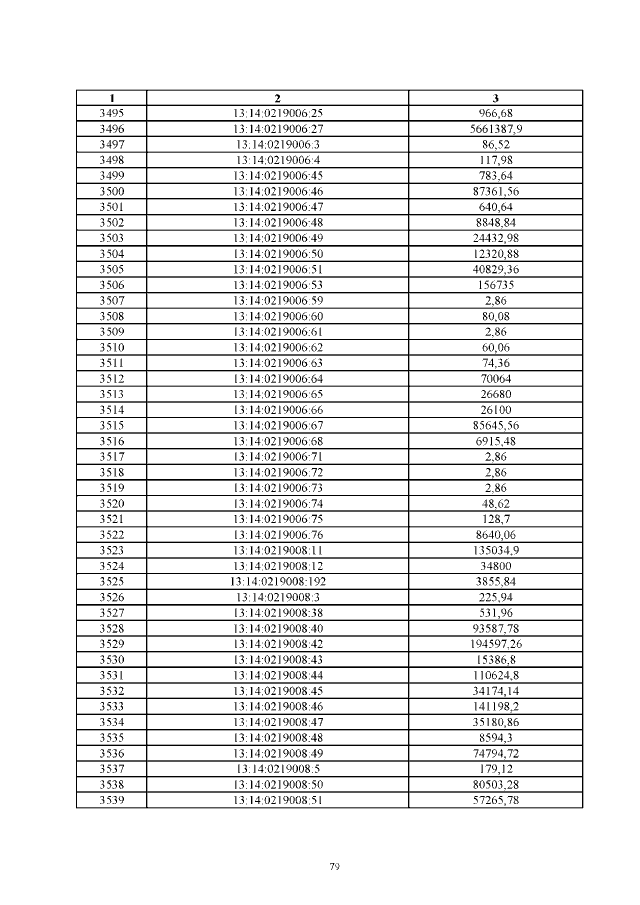 | 1 | 2 | 3 |
|---|---|---|
| 3495 | 13:14:0219006:25 | 966,68 |
| 3496 | 13:14:0219006:27 | 5661387,9 |
| 3497 | 13:14:0219006:3 | 86,52 |
| 3498 | 13:14:0219006:4 | 117,98 |
| 3499 | 13:14:0219006:45 | 783,64 |
| 3500 | 13:14:0219006:46 | 87361,56 |
| 3501 | 13:14:0219006:47 | 640,64 |
| 3502 | 13:14:0219006:48 | 8848,84 |
| 3503 | 13:14:0219006:49 | 24432,98 |
| 3504 | 13:14:0219006:50 | 12320,88 |
| 3505 | 13:14:0219006:51 | 40829,36 |
| 3506 | 13:14:0219006:53 | 156735 |
| 3507 | 13:14:0219006:59 | 2,86 |
| 3508 | 13:14:0219006:60 | 80,08 |
| 3509 | 13:14:0219006:61 | 2,86 |
| 3510 | 13:14:0219006:62 | 60,06 |
| 3511 | 13:14:0219006:63 | 74,36 |
| 3512 | 13:14:0219006:64 | 70064 |
| 3513 | 13:14:0219006:65 | 26680 |
| 3514 | 13:14:0219006:66 | 26100 |
| 3515 | 13:14:0219006:67 | 85645,56 |
| 3516 | 13:14:0219006:68 | 6915,48 |
| 3517 | 13:14:0219006:71 | 2,86 |
| 3518 | 13:14:0219006:72 | 2,86 |
| 3519 | 13:14:0219006:73 | 2,86 |
| 3520 | 13:14:0219006:74 | 48,62 |
| 3521 | 13:14:0219006:75 | 128,7 |
| 3522 | 13:14:0219006:76 | 8640,06 |
| 3523 | 13:14:0219008:11 | 135034,9 |
| 3524 | 13:14:0219008:12 | 34800 |
| 3525 | 13:14:0219008:192 | 3855,84 |
| 3526 | 13:14:0219008:3 | 225,94 |
| 3527 | 13:14:0219008:38 | 531,96 |
| 3528 | 13:14:0219008:40 | 93587,78 |
| 3529 | 13:14:0219008:42 | 194597,26 |
| 3530 | 13:14:0219008:43 | 15386,8 |
| 3531 | 13:14:0219008:44 | 110624,8 |
| 3532 | 13:14:0219008:45 | 34174,14 |
| 3533 | 13:14:0219008:46 | 141198,2 |
| 3534 | 13:14:0219008:47 | 35180,86 |
| 3535 | 13:14:0219008:48 | 8594,3 |
| 3536 | 13:14:0219008:49 | 74794,72 |
| 3537 | 13:14:0219008:5 | 179,12 |
| 3538 | 13:14:0219008:50 | 80503,28 |
| 3539 | 13:14:0219008:51 | 57265,78 |

79